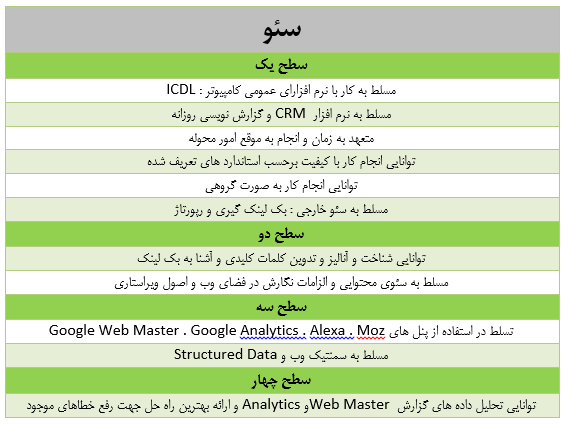 | سئو |
|---|
| سطح یک |
| مسلط به کار با نرم افزارای عمومی کامپیوتر : ICDL |
| مسلط به نرم افزار CRM و گزارش نویسی روزانه |
| متعهد به زمان و انجام به موقع امور محوله |
| توانایی انجام کار با کیفیت برحسب استاندارد های تعریف شده |
| توانایی انجام کار به صورت گروهی |
| مسلط به سئو خارجی : بک لینک گیری و رپورتاژ |
| سطح دو |
| توانایی شناخت و آنالیز و تدوین کلمات کلیدی و آشنا به بک لینک |
| مسلط به سئوی محتوایی و الزامات نگارش در فضای وب و اصول ویراستاری |
| سطح سه |
| تسلط در استفاده از پنل های Google Web Master . Google Analytics . Alexa . Moz |
| مسلط به سمنتیک وب و Structured Data |
| سطح چهار |
| توانایی تحلیل داده های گزارش Web Masterو Analytics و ارائه بهترین راه حل جهت رفع خطاهای موجود |